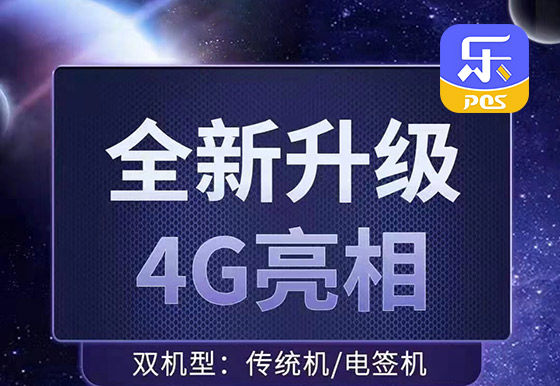 乐
POS

全新升级
4G亮相

双机型：传统机/电签机